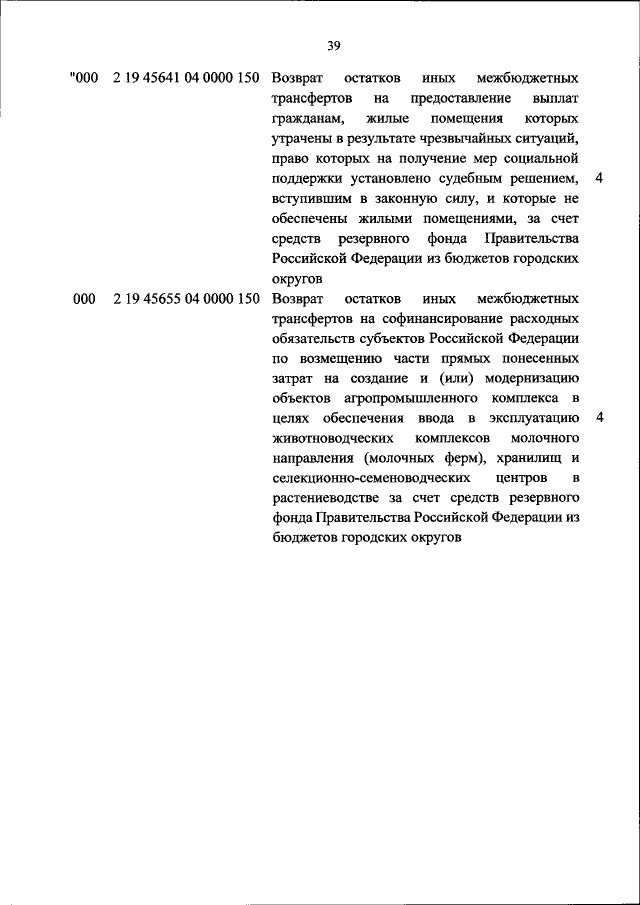 39

| | | | |
|---|---|---|---|
| "000 | 2 19 45641 04 0000 150 | Возврат остатков иных межбюджетных трансфертов на предоставление выплат гражданам, жилые помещения которых утрачены в результате чрезвычайных ситуаций, право которых на получение мер социальной поддержки установлено судебным решением, вступившим в законную силу, и которые не обеспечены жилыми помещениями, за счет средств резервного фонда Правительства Российской Федерации из бюджетов городских округов | 4 |
| 000 | 2 19 45655 04 0000 150 | Возврат остатков иных межбюджетных трансфертов на софинансирование расходных обязательств субъектов Российской Федерации по возмещению части прямых понесенных затрат на создание и (или) модернизацию объектов агропромышленного комплекса в целях обеспечения ввода в эксплуатацию животноводческих комплексов молочного направления (молочных ферм), хранилищ и селекционно-семеноводческих центров в растениеводстве за счет средств резервного фонда Правительства Российской Федерации из бюджетов городских округов | 4 |